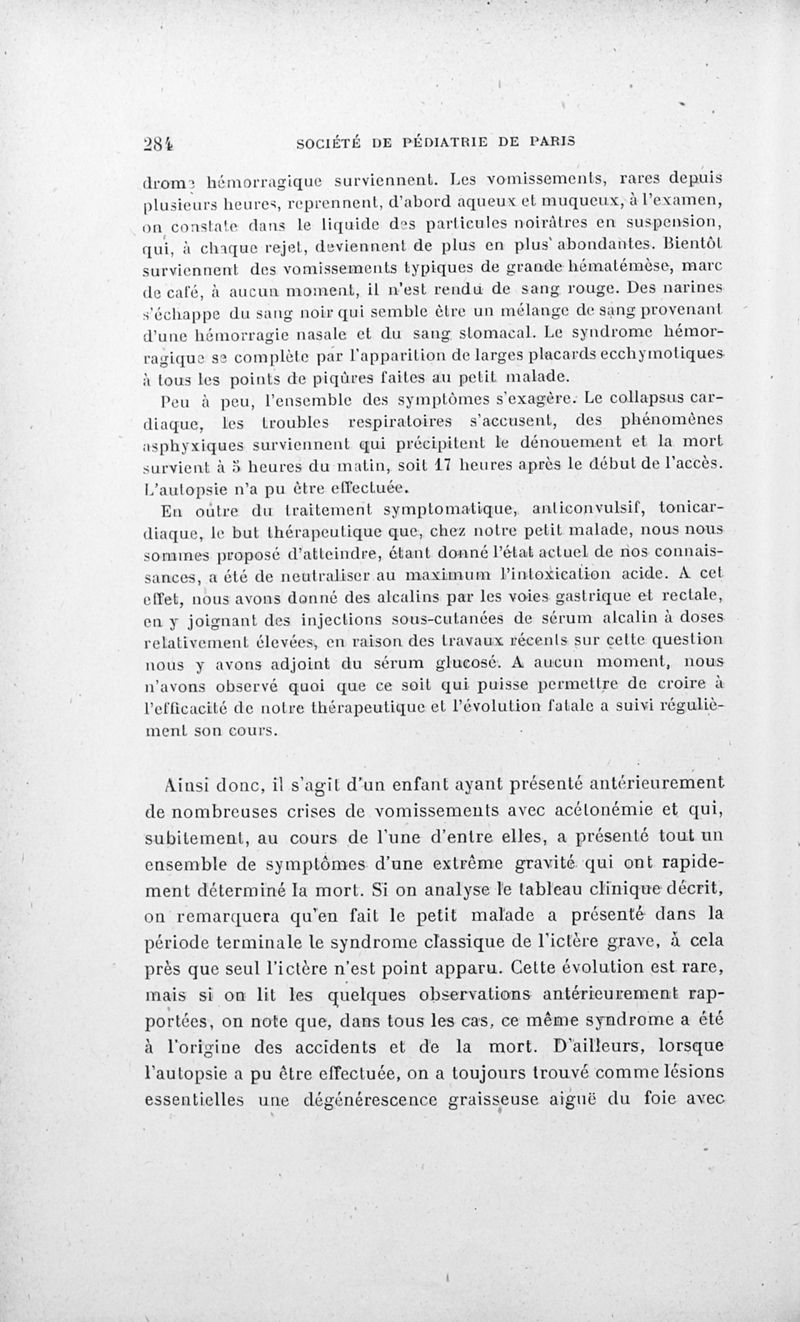 284 SOCIÉTÉ DE PÉDIATRIE DE PARIS

drome hémorragique surviennent. Les vomissements, rares depuis plusieurs heures, reprennent, d'abord aqueux et muqueux, à l'examen, on constate dans le liquide des particules noirâtres en suspension, qui, à chaque rejet, deviennent de plus en plus abondantes. Bientôt surviennent des vomissements typiques de grande hématémèse, marc de café, à aucun moment, il n'est rendu de sang rouge. Des narines s'échappe du sang noir qui semble être un mélange de sang provenant d'une hémorragie nasale et du sang stomacal. Le syndrome hémorragique se complète par l'apparition de larges placards ecchymotiques à tous les points de piqûres faites au petit malade.

Peu à peu, l'ensemble des symptômes s'exagère. Le collapsus cardiaque, les troubles respiratoires s'accusent, des phénomènes asphyxiques surviennent qui précipitent le dénouement et la mort survient à 5 heures du matin, soit 17 heures après le début de l'accès. L'autopsie n'a pu être effectuée.

En outre du traitement symptomatique, anticonvulsif, tonicardiaque, le but thérapeutique que, chez notre petit malade, nous nous sommes proposé d'atteindre, étant donné l'état actuel de nos connaissances, a été de neutraliser au maximum l'intoxication acide. A cet effet, nous avons donné des alcalins par les voies gastrique et rectale, en y joignant des injections sous-cutanées de sérum alcalin à doses relativement élevées, en raison des travaux récents sur cette question nous y avons adjoint du sérum glucosé. A aucun moment, nous n'avons observé quoi que ce soit qui puisse permettre de croire à l'efficacité de notre thérapeutique et l'évolution fatale a suivi régulièrement son cours.

Ainsi donc, il s'agit d'un enfant ayant présenté antérieurement de nombreuses crises de vomissements avec acétonémie et qui, subitement, au cours de l'une d'entre elles, a présenté tout un ensemble de symptômes d'une extrême gravité qui ont rapidement déterminé la mort. Si on analyse le tableau clinique décrit, on remarquera qu'en fait le petit malade a présenté dans la période terminale le syndrome classique de l'ictère grave, à cela près que seul l'ictère n'est point apparu. Cette évolution est rare, mais si on lit les quelques observations antérieurement rapportées, on note que, dans tous les cas, ce même syndrome a été à l'origine des accidents et de la mort. D'ailleurs, lorsque l'autopsie a pu être effectuée, on a toujours trouvé comme lésions essentielles une dégénérescence graisseuse aiguë du foie avec